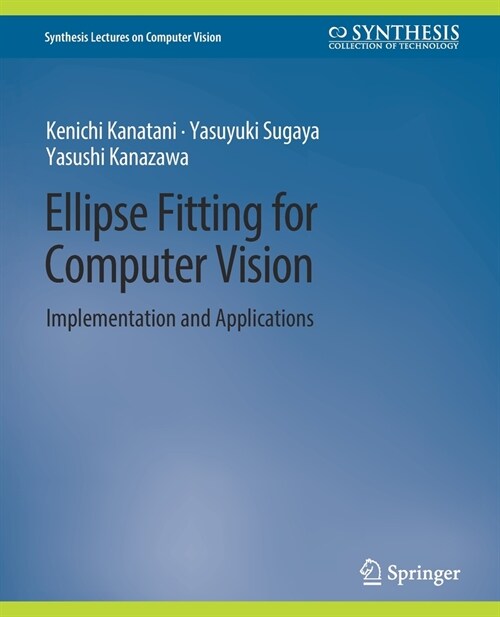 Synthesis Lectures on Computer Vision

SYNTHESIS
COLLECTION OF TECHNOLOGY

Kenichi Kanatani · Yasuyuki Sugaya
Yasushi Kanazawa

Ellipse Fitting for Computer Vision

Implementation and Applications

Springer